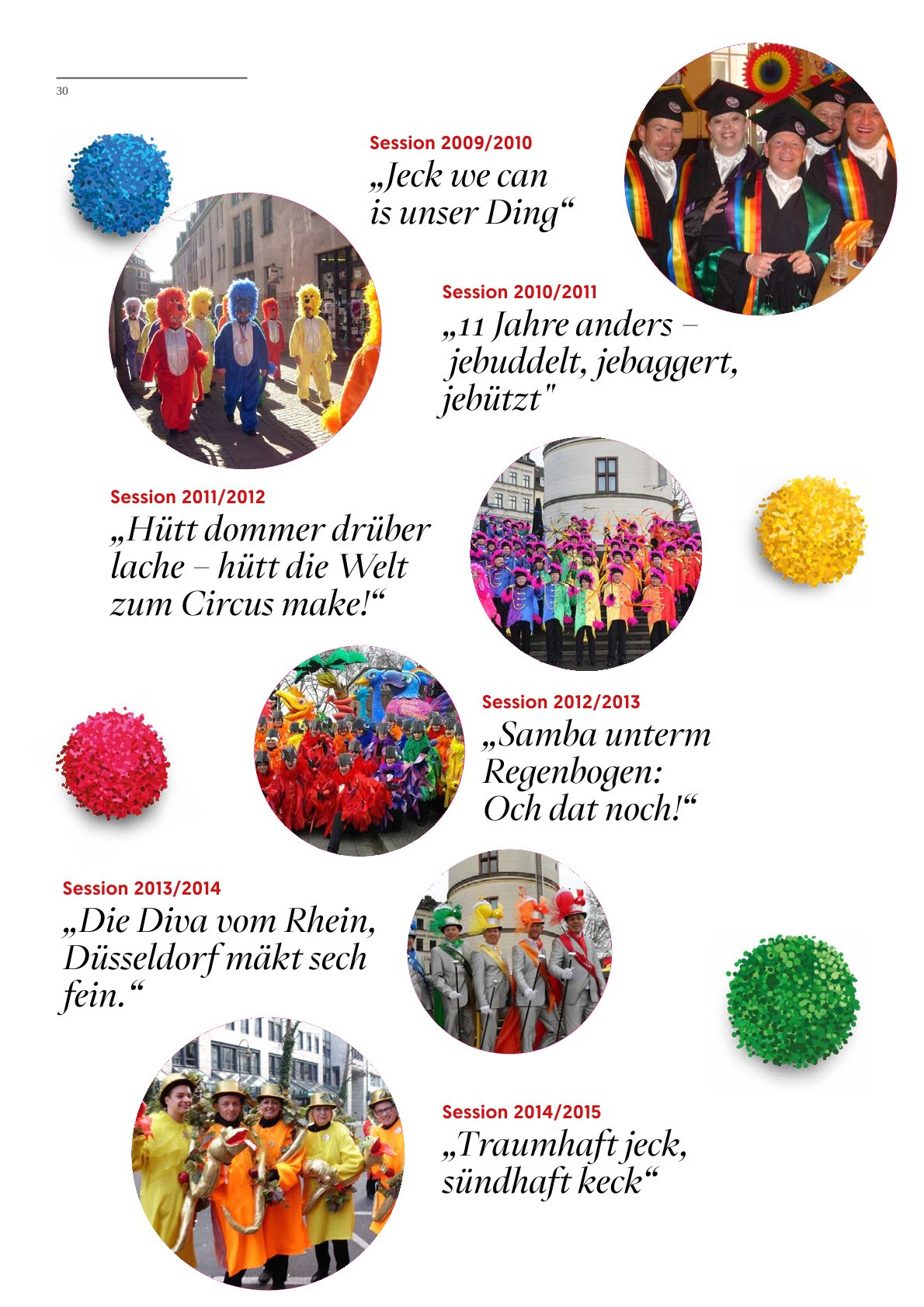 30

Session 2009/2010
„Jeck we can is unser Ding“

Session 2010/2011
„11 Jahre anders – jebuddelt, jebaggert, jebützt"

Session 2011/2012
„Hütt dommer drüber lache – hütt die Welt zum Circus make!“

Session 2012/2013
„Samba unterm Regenbogen: Och dat noch!“

Session 2013/2014
„Die Diva vom Rhein, Düsseldorf mäkt sech fein.“

Session 2014/2015
„Traumhaft jeck, sündhaft keck“